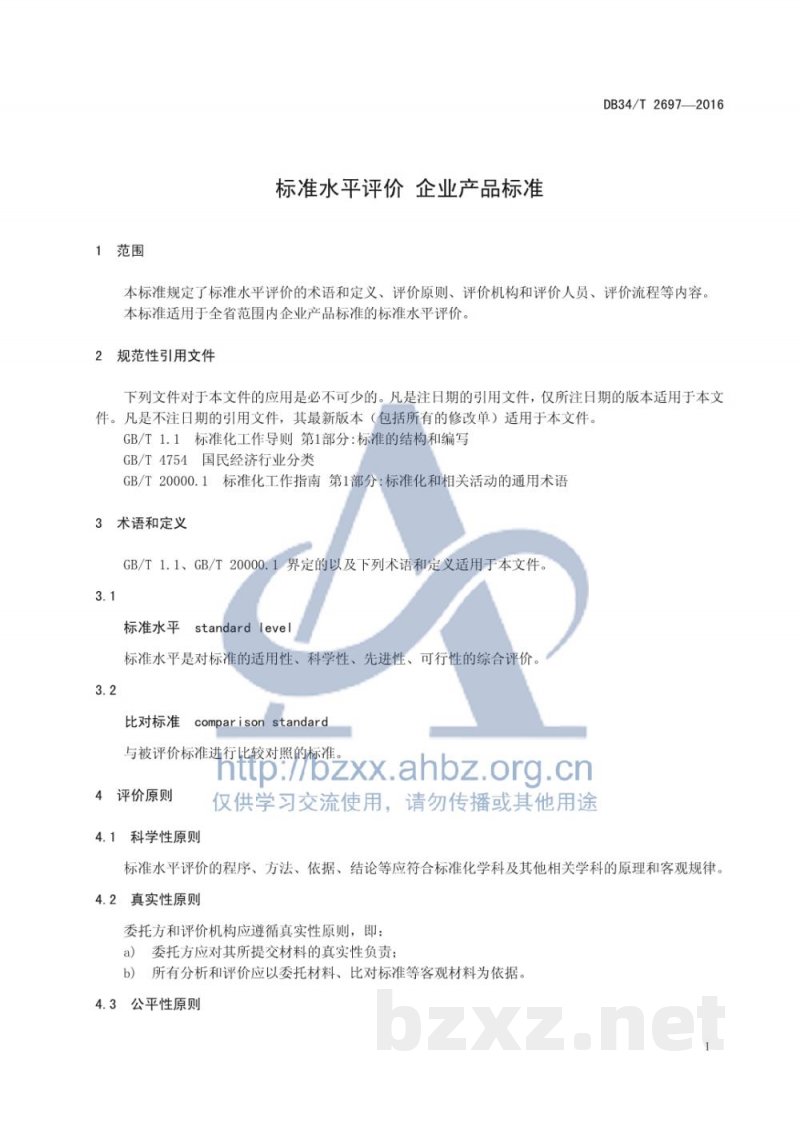 DB34/T 2697—2016

标准水平评价 企业产品标准

1 范围

本标准规定了标准水平评价的术语和定义、评价原则、评价机构和评价人员、评价流程等内容。
本标准适用于全省范围内企业产品标准的标准水平评价。

2 规范性引用文件

下列文件对于本文件的应用是必不可少的。凡是注日期的引用文件，仅所注日期的版本适用于本文件。凡是不注日期的引用文件，其最新版本（包括所有的修改单）适用于本文件。
GB/T 1.1 标准化工作导则 第1部分:标准的结构和编写
GB/T 4754 国民经济行业分类
GB/T 20000.1 标准化工作指南 第1部分:标准化和相关活动的通用术语

3 术语和定义

GB/T 1.1、GB/T 20000.1 界定的以及下列术语和定义适用于本文件。

3.1
标准水平 standard level
标准水平是对标准的适用性、科学性、先进性、可行性的综合评价。

3.2
比对标准 comparison standard
与被评价标准进行比较对照的标准。

http://bzxx.ahbz.org.cn
仅供学习交流使用，请勿传播或其他用途

4 评价原则

4.1 科学性原则

标准水平评价的程序、方法、依据、结论等应符合标准化学科及其他相关学科的原理和客观规律。

4.2 真实性原则

委托方和评价机构应遵循真实性原则，即：
a) 委托方应对其所提交材料的真实性负责；
b) 所有分析和评价应以委托材料、比对标准等客观材料为依据。

4.3 公平性原则

bzxz.net

1